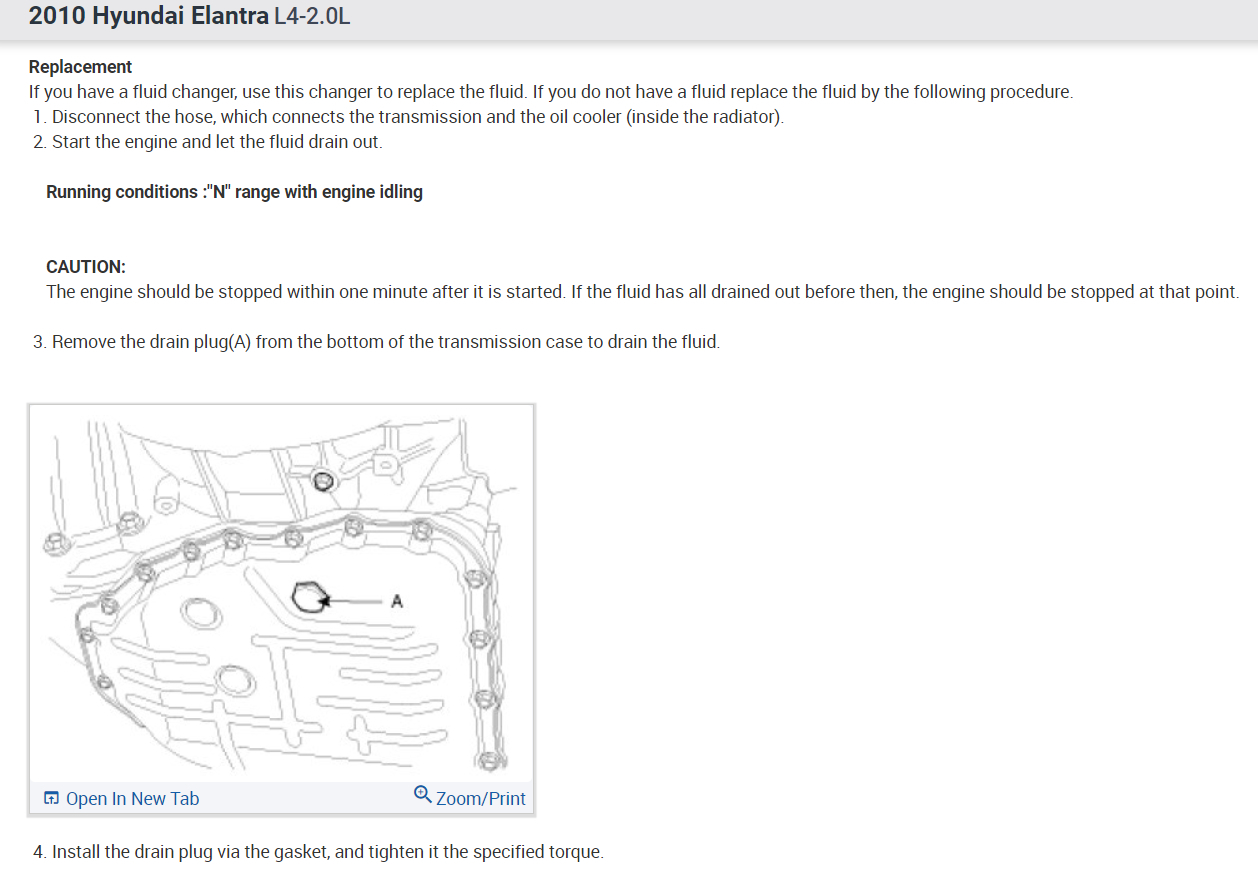 2010 Hyundai Elantra L4-2.0L

Replacement
If you have a fluid changer, use this changer to replace the fluid. If you do not have a fluid replace the fluid by the following procedure.
1. Disconnect the hose, which connects the transmission and the oil cooler (inside the radiator).
2. Start the engine and let the fluid drain out.

Running conditions :"N" range with engine idling

CAUTION:
The engine should be stopped within one minute after it is started. If the fluid has all drained out before then, the engine should be stopped at that point.

3. Remove the drain plug(A) from the bottom of the transmission case to drain the fluid.

A

Open In New Tab
Zoom/Print

4. Install the drain plug via the gasket, and tighten it the specified torque.